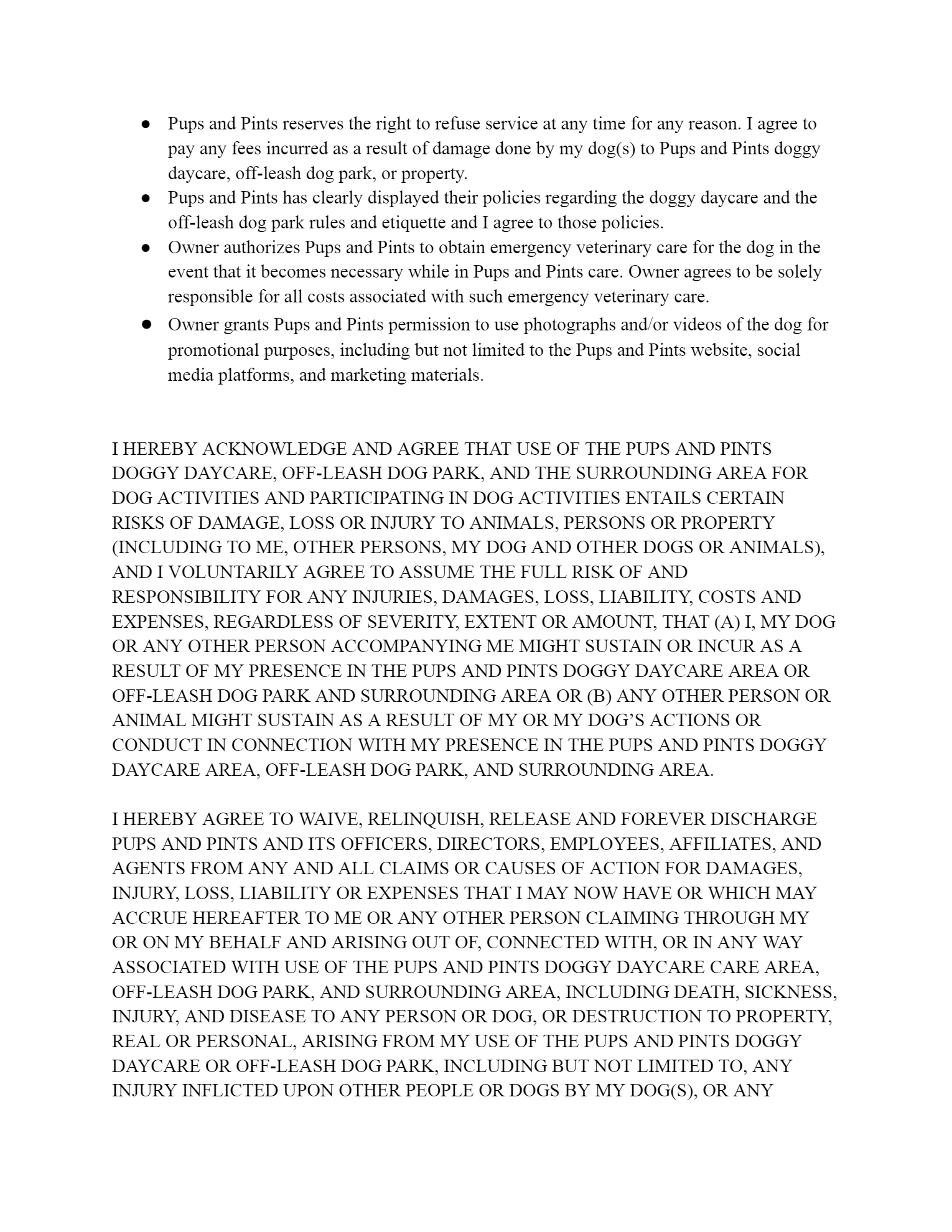 ● Pups and Pints reserves the right to refuse service at any time for any reason. I agree to pay any fees incurred as a result of damage done by my dog(s) to Pups and Pints doggy daycare, off-leash dog park, or property.
● Pups and Pints has clearly displayed their policies regarding the doggy daycare and the off-leash dog park rules and etiquette and I agree to those policies.
● Owner authorizes Pups and Pints to obtain emergency veterinary care for the dog in the event that it becomes necessary while in Pups and Pints care. Owner agrees to be solely responsible for all costs associated with such emergency veterinary care.
● Owner grants Pups and Pints permission to use photographs and/or videos of the dog for promotional purposes, including but not limited to the Pups and Pints website, social media platforms, and marketing materials.

I HEREBY ACKNOWLEDGE AND AGREE THAT USE OF THE PUPS AND PINTS DOGGY DAYCARE, OFF-LEASH DOG PARK, AND THE SURROUNDING AREA FOR DOG ACTIVITIES AND PARTICIPATING IN DOG ACTIVITIES ENTAILS CERTAIN RISKS OF DAMAGE, LOSS OR INJURY TO ANIMALS, PERSONS OR PROPERTY (INCLUDING TO ME, OTHER PERSONS, MY DOG AND OTHER DOGS OR ANIMALS), AND I VOLUNTARILY AGREE TO ASSUME THE FULL RISK OF AND RESPONSIBILITY FOR ANY INJURIES, DAMAGES, LOSS, LIABILITY, COSTS AND EXPENSES, REGARDLESS OF SEVERITY, EXTENT OR AMOUNT, THAT (A) I, MY DOG OR ANY OTHER PERSON ACCOMPANYING ME MIGHT SUSTAIN OR INCUR AS A RESULT OF MY PRESENCE IN THE PUPS AND PINTS DOGGY DAYCARE AREA OR OFF-LEASH DOG PARK AND SURROUNDING AREA OR (B) ANY OTHER PERSON OR ANIMAL MIGHT SUSTAIN AS A RESULT OF MY OR MY DOG'S ACTIONS OR CONDUCT IN CONNECTION WITH MY PRESENCE IN THE PUPS AND PINTS DOGGY DAYCARE AREA, OFF-LEASH DOG PARK, AND SURROUNDING AREA.

I HEREBY AGREE TO WAIVE, RELINQUISH, RELEASE AND FOREVER DISCHARGE PUPS AND PINTS AND ITS OFFICERS, DIRECTORS, EMPLOYEES, AFFILIATES, AND AGENTS FROM ANY AND ALL CLAIMS OR CAUSES OF ACTION FOR DAMAGES, INJURY, LOSS, LIABILITY OR EXPENSES THAT I MAY NOW HAVE OR WHICH MAY ACCRUE HEREAFTER TO ME OR ANY OTHER PERSON CLAIMING THROUGH MY OR ON MY BEHALF AND ARISING OUT OF, CONNECTED WITH, OR IN ANY WAY ASSOCIATED WITH USE OF THE PUPS AND PINTS DOGGY DAYCARE CARE AREA, OFF-LEASH DOG PARK, AND SURROUNDING AREA, INCLUDING DEATH, SICKNESS, INJURY, AND DISEASE TO ANY PERSON OR DOG, OR DESTRUCTION TO PROPERTY, REAL OR PERSONAL, ARISING FROM MY USE OF THE PUPS AND PINTS DOGGY DAYCARE OR OFF-LEASH DOG PARK, INCLUDING BUT NOT LIMITED TO, ANY INJURY INFLICTED UPON OTHER PEOPLE OR DOGS BY MY DOG(S), OR ANY